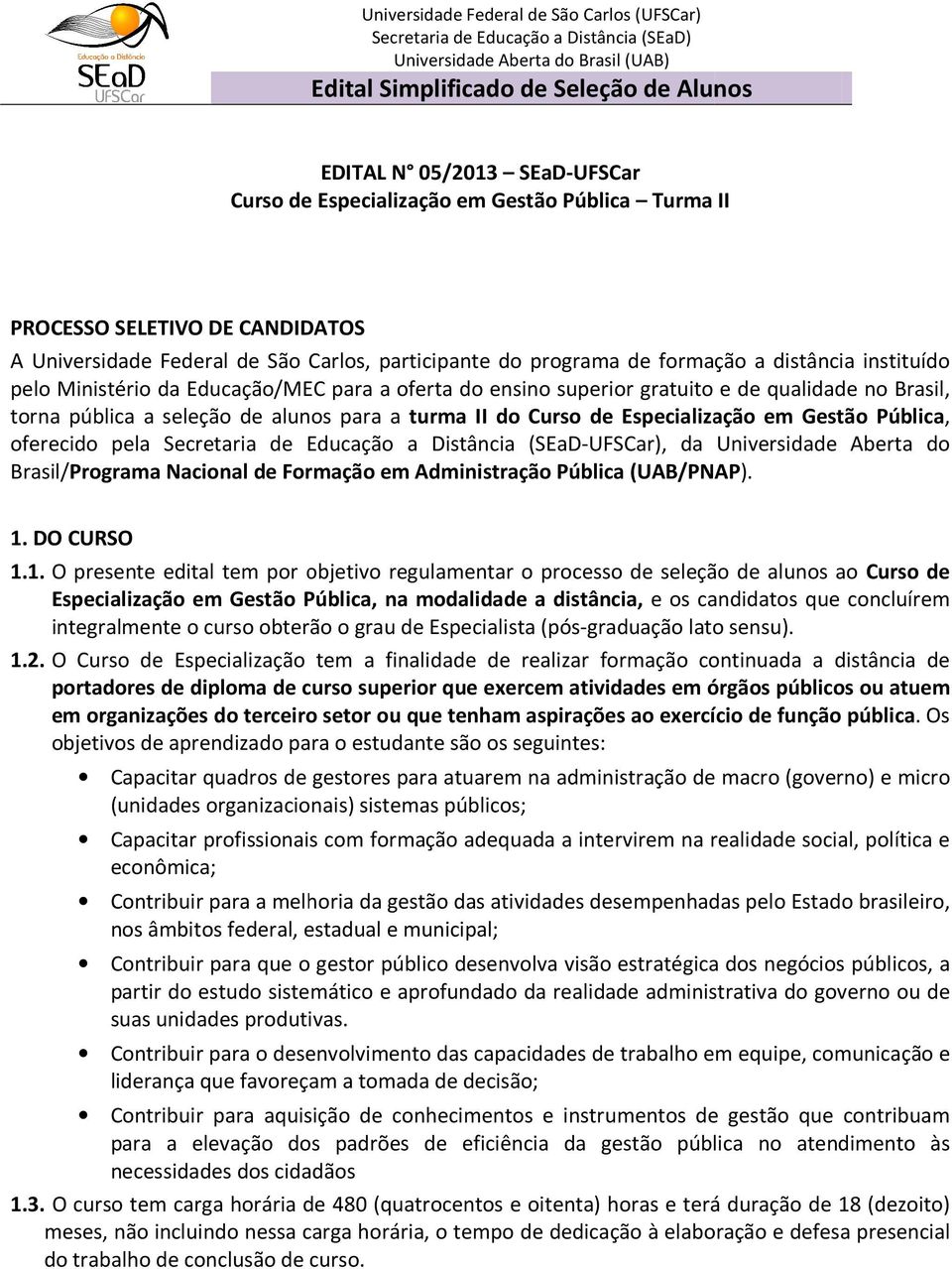 Educação a Distância
SEaD
UFSCar

Universidade Federal de São Carlos (UFSCar)
Secretaria de Educação a Distância (SEaD)
Universidade Aberta do Brasil (UAB)
Edital Simplificado de Seleção de Alunos

EDITAL N° 05/2013 – SEaD-UFSCar
Curso de Especialização em Gestão Pública – Turma II

PROCESSO SELETIVO DE CANDIDATOS
A Universidade Federal de São Carlos, participante do programa de formação a distância instituído pelo Ministério da Educação/MEC para a oferta do ensino superior gratuito e de qualidade no Brasil, torna pública a seleção de alunos para a turma II do Curso de Especialização em Gestão Pública, oferecido pela Secretaria de Educação a Distância (SEaD-UFSCar), da Universidade Aberta do Brasil/Programa Nacional de Formação em Administração Pública (UAB/PNAP).

1. DO CURSO
1.1. O presente edital tem por objetivo regulamentar o processo de seleção de alunos ao Curso de Especialização em Gestão Pública, na modalidade a distância, e os candidatos que concluírem integralmente o curso obterão o grau de Especialista (pós-graduação lato sensu).
1.2. O Curso de Especialização tem a finalidade de realizar formação continuada a distância de portadores de diploma de curso superior que exercem atividades em órgãos públicos ou atuem em organizações do terceiro setor ou que tenham aspirações ao exercício de função pública. Os objetivos de aprendizado para o estudante são os seguintes:
• Capacitar quadros de gestores para atuarem na administração de macro (governo) e micro (unidades organizacionais) sistemas públicos;
• Capacitar profissionais com formação adequada a intervirem na realidade social, política e econômica;
• Contribuir para a melhoria da gestão das atividades desempenhadas pelo Estado brasileiro, nos âmbitos federal, estadual e municipal;
• Contribuir para que o gestor público desenvolva visão estratégica dos negócios públicos, a partir do estudo sistemático e aprofundado da realidade administrativa do governo ou de suas unidades produtivas.
• Contribuir para o desenvolvimento das capacidades de trabalho em equipe, comunicação e liderança que favoreçam a tomada de decisão;
• Contribuir para aquisição de conhecimentos e instrumentos de gestão que contribuam para a elevação dos padrões de eficiência da gestão pública no atendimento às necessidades dos cidadãos
1.3. O curso tem carga horária de 480 (quatrocentos e oitenta) horas e terá duração de 18 (dezoito) meses, não incluindo nessa carga horária, o tempo de dedicação à elaboração e defesa presencial do trabalho de conclusão de curso.